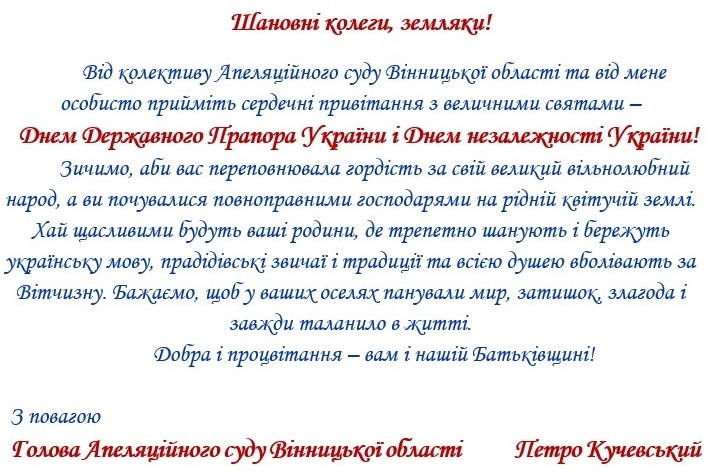 Шановні колеги, земляки!

Від колективу Апеляційного суду Вінницької області та від мене особисто прийміть сердечні привітання з величними святами –

Днем Державного Прапора України і Днем незалежності України!

Зичимо, аби вас переповнювала гордість за свій великий вільнолюбний народ, а ви почувалися повноправними господарями на рідній квітучій землі. Хай щасливими будуть ваші родини, де трепетно шанують і бережуть українську мову, прадідівські звичаї і традиції та всією душею вболівають за Вітчизну. Бажаємо, щоб у ваших оселях панували мир, затишок, злагода і завжди таланило в житті.

Добра і процвітання – вам і нашій Батьківщині!

З повагою

Голова Апеляційного суду Вінницької області Петро Кучевський